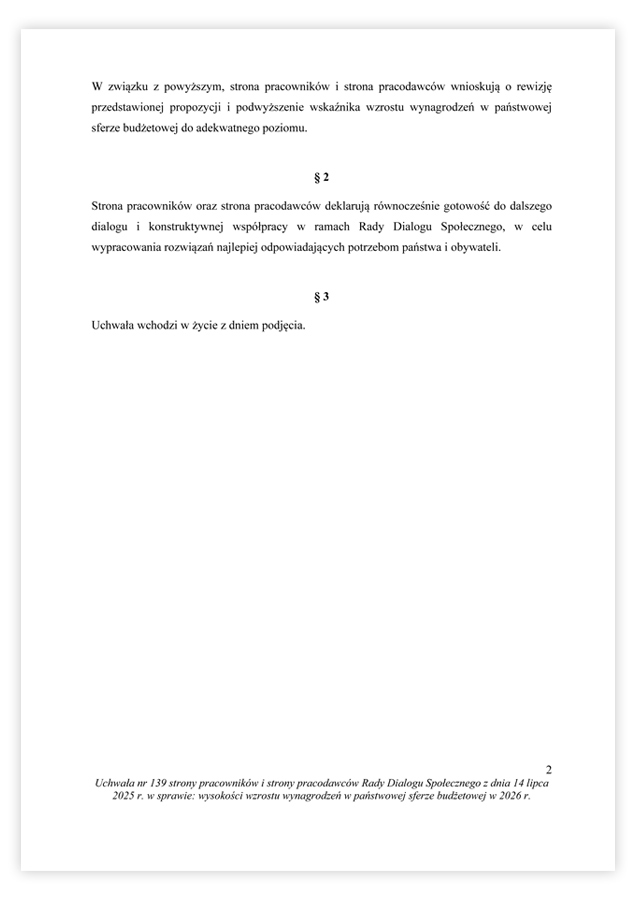 W związku z powyższym, strona pracowników i strona pracodawców wnioskują o rewizję przedstawionej propozycji i podwyższenie wskaźnika wzrostu wynagrodzeń w państwowej sferze budżetowej do adekwatnego poziomu.

§ 2

Strona pracowników oraz strona pracodawców deklarują równocześnie gotowość do dalszego dialogu i konstruktywnej współpracy w ramach Rady Dialogu Społecznego, w celu wypracowania rozwiązań najlepiej odpowiadających potrzebom państwa i obywateli.

§ 3

Uchwała wchodzi w życie z dniem podjęcia.

2

Uchwała nr 139 strony pracowników i strony pracodawców Rady Dialogu Społecznego z dnia 14 lipca 2025 r. w sprawie: wysokości wzrostu wynagrodzeń w państwowej sferze budżetowej w 2026 r.